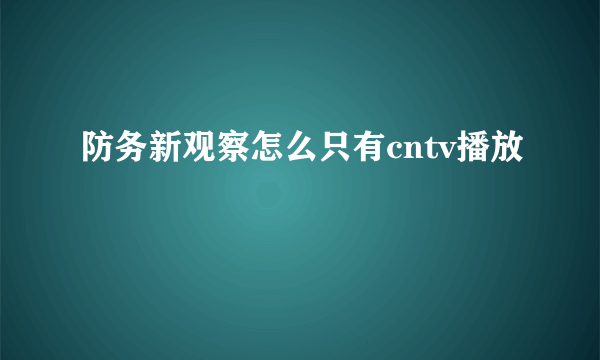 防务新观察怎么只有cntv播放